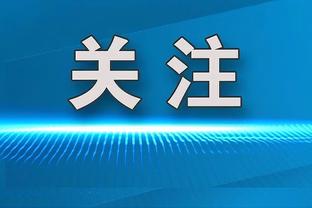 关注